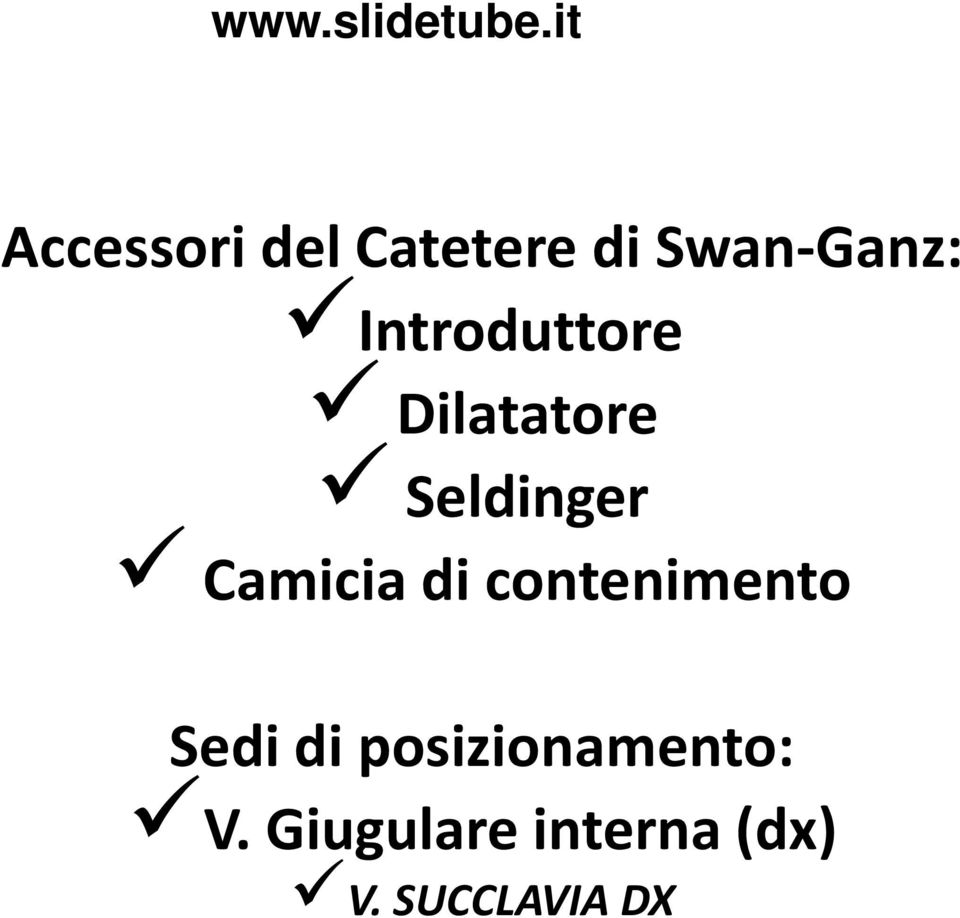 www.slidetube.it

Accessori del Catetere di Swan-Ganz:
✓ Introduttore
✓ Dilatatore
✓ Seldinger
✓ Camicia di contenimento

Sedi di posizionamento:
✓ V. Giugulare interna (dx)
✓ V. SUCCLAVIA DX